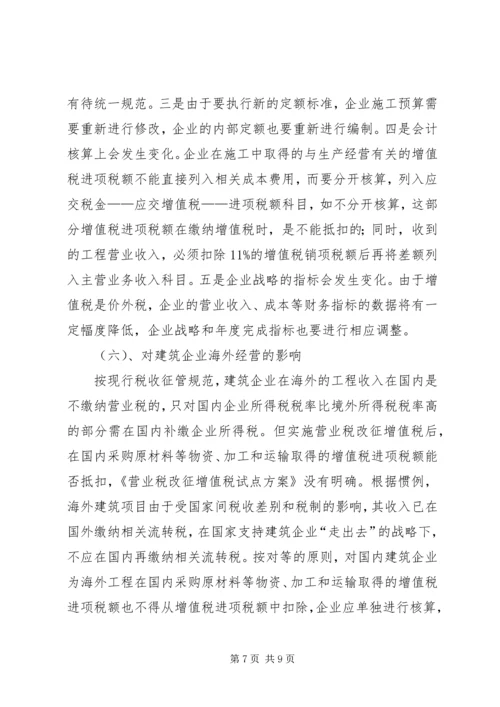 有待统一规范。三是由于要执行新的定额标准，企业施工预算需要重新进行修改，企业的内部定额也要重新进行编制。四是会计核算上会发生变化。企业在施工中取得的与生产经营有关的增值税进项税额不能直接列入相关成本费用，而要分开核算，列入应交税金——应交增值税——进项税额科目，如不分开核算，这部分增值税进项税额在缴纳增值税时，是不能抵扣的；同时，收到的工程营业收入，必须扣除 11%的增值税销项税额后再将差额列入主营业务收入科目。五是企业战略的指标会发生变化。由于增值税是价外税，企业的营业收入、成本等财务指标的数据将有一定幅度降低，企业战略和年度完成指标也要进行相应调整。

（六）、对建筑企业海外经营的影响

按现行税收征管规范，建筑企业在海外的工程收入在国内是不缴纳营业税的，只对国内企业所得税税率比境外所得税税率高的部分需在国内补缴企业所得税。但实施营业税改征增值税后，在国内采购原材料等物资、加工和运输取得的增值税进项税额能否抵扣，《营业税改征增值税试点方案》没有明确。根据惯例，海外建筑项目由于受国家间税收差别和税制的影响，其收入已在国外缴纳相关流转税，在国家支持建筑企业“走出去”的战略下，不应在国内再缴纳相关流转税。按对等的原则，对国内建筑企业为海外工程在国内采购原材料等物资、加工和运输取得的增值税进项税额也不得从增值税进项税额中扣除，企业应单独进行核算，

第 7 页 共 9 页